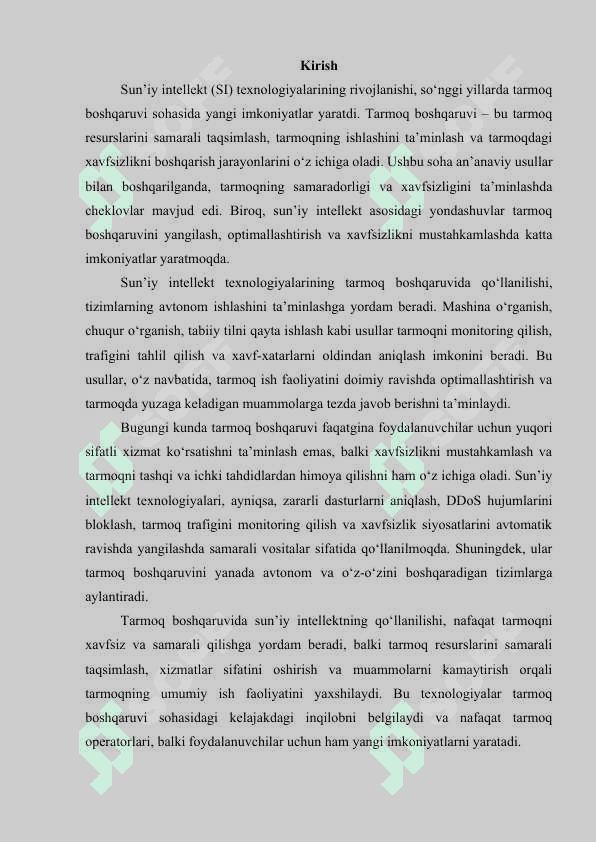 Kirish

Sun’iy intellekt (SI) texnologiyalarining rivojlanishi, so‘nggi yillarda tarmoq boshqaruvi sohasida yangi imkoniyatlar yaratdi. Tarmoq boshqaruvi – bu tarmoq resurslarini samarali taqsimlash, tarmoqning ishlashini ta’minlash va tarmoqdagi xavfsizlikni boshqarish jarayonlarini o‘z ichiga oladi. Ushbu soha an’anaviy usullar bilan boshqarilganda, tarmoqning samaradorligi va xavfsizligini ta’minlashda cheklovlar mavjud edi. Biroq, sun’iy intellekt asosidagi yondashuvlar tarmoq boshqaruvini yangilash, optimallashtirish va xavfsizlikni mustahkamlashda katta imkoniyatlar yaratmoqda.

Sun’iy intellekt texnologiyalarining tarmoq boshqaruvida qo‘llanilishi, tizimlarning avtonom ishlashini ta’minlashga yordam beradi. Mashina o‘rganish, chuqur o‘rganish, tabiiy tilni qayta ishlash kabi usullar tarmoqni monitoring qilish, trafigini tahlil qilish va xavf-xatarlarni oldindan aniqlash imkonini beradi. Bu usullar, o‘z navbatida, tarmoq ish faoliyatini doimiy ravishda optimallashtirish va tarmoqda yuzaga keladigan muammolarga tezda javob berishni ta’minlaydi.

Bugungi kunda tarmoq boshqaruvi faqatgina foydalanuvchilar uchun yuqori sifatli xizmat ko‘rsatishni ta’minlash emas, balki xavfsizlikni mustahkamlash va tarmoqni tashqi va ichki tahdidlardan himoya qilishni ham o‘z ichiga oladi. Sun’iy intellekt texnologiyalari, ayniqsa, zararli dasturlarni aniqlash, DDoS hujumlarini bloklash, tarmoq trafigini monitoring qilish va xavfsizlik siyosatlarini avtomatik ravishda yangilashda samarali vositalar sifatida qo‘llanilmoqda. Shuningdek, ular tarmoq boshqaruvini yanada avtonom va o‘z-o‘zini boshqaradigan tizimlarga aylantiradi.

Tarmoq boshqaruvida sun’iy intellektning qo‘llanilishi, nafaqat tarmoqni xavfsiz va samarali qilishga yordam beradi, balki tarmoq resurslarini samarali taqsimlash, xizmatlar sifatini oshirish va muammolarni kamaytirish orqali tarmoqning umumiy ish faoliyatini yaxshilaydi. Bu texnologiyalar tarmoq boshqaruvi sohasidagi kelajakdagi inqilobni belgilaydi va nafaqat tarmoq operatorlari, balki foydalanuvchilar uchun ham yangi imkoniyatlarni yaratadi.